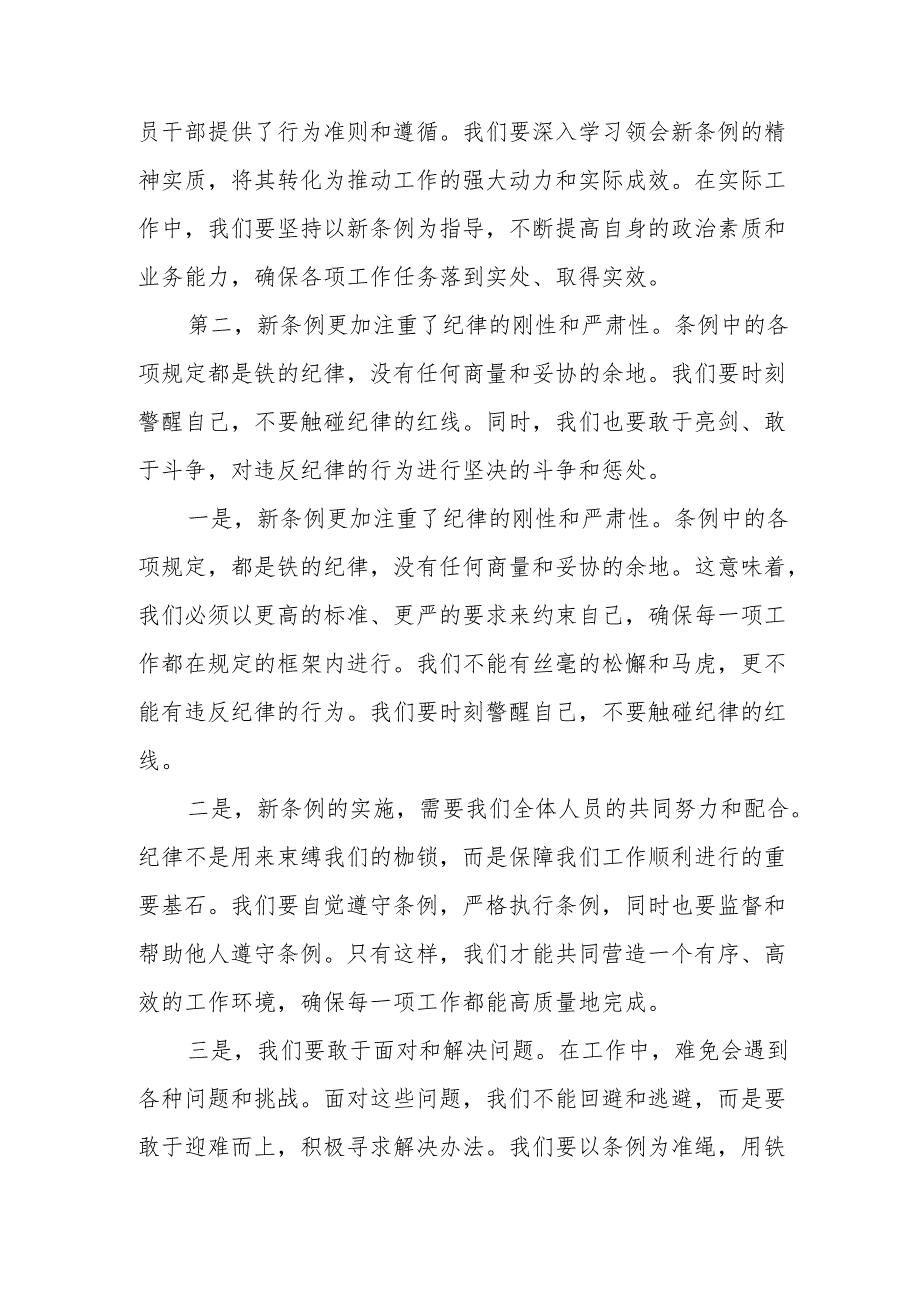 员干部提供了行为准则和遵循。我们要深入学习领会新条例的精神实质，将其转化为推动工作的强大动力和实际成效。在实际工作中，我们要坚持以新条例为指导，不断提高自身的政治素质和业务能力，确保各项工作任务落到实处、取得实效。

第二，新条例更加注重了纪律的刚性和严肃性。条例中的各项规定都是铁的纪律，没有任何商量和妥协的余地。我们要时刻警醒自己，不要触碰纪律的红线。同时，我们也要敢于亮剑、敢于斗争，对违反纪律的行为进行坚决的斗争和惩处。

一是，新条例更加注重了纪律的刚性和严肃性。条例中的各项规定，都是铁的纪律，没有任何商量和妥协的余地。这意味着，我们必须以更高的标准、更严的要求来约束自己，确保每一项工作都在规定的框架内进行。我们不能有丝毫的松懈和马虎，更不能有违反纪律的行为。我们要时刻警醒自己，不要触碰纪律的红线。

二是，新条例的实施，需要我们全体人员的共同努力和配合。纪律不是用来束缚我们的枷锁，而是保障我们工作顺利进行的重要基石。我们要自觉遵守条例，严格执行条例，同时也要监督和帮助他人遵守条例。只有这样，我们才能共同营造一个有序、高效的工作环境，确保每一项工作都能高质量地完成。

三是，我们要敢于面对和解决问题。在工作中，难免会遇到各种问题和挑战。面对这些问题，我们不能回避和逃避，而是要敢于迎难而上，积极寻求解决办法。我们要以条例为准绳，用铁